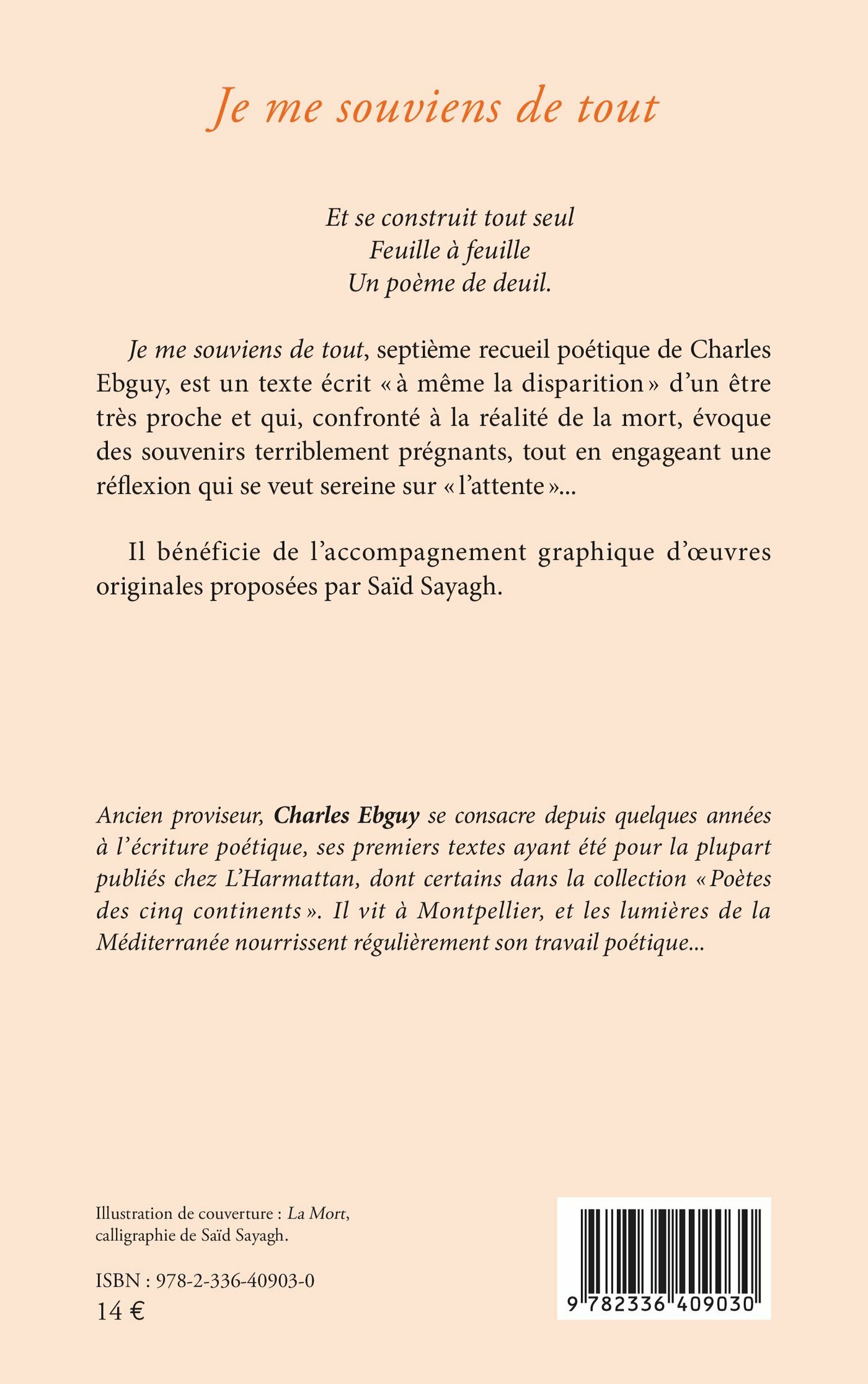 Je me souviens de tout

Et se construit tout seul
Feuille à feuille
Un poème de deuil.

Je me souviens de tout, septième recueil poétique de Charles Ebguy, est un texte écrit « à même la disparition » d'un être très proche et qui, confronté à la réalité de la mort, évoque des souvenirs terriblement prégnants, tout en engageant une réflexion qui se veut sereine sur « l'attente »...

Il bénéficie de l'accompagnement graphique d'œuvres originales proposées par Saïd Sayagh.

Ancien proviseur, Charles Ebguy se consacre depuis quelques années à l'écriture poétique, ses premiers textes ayant été pour la plupart publiés chez L'Harmattan, dont certains dans la collection « Poètes des cinq continents ». Il vit à Montpellier, et les lumières de la Méditerranée nourrissent régulièrement son travail poétique...

Illustration de couverture : La Mort, calligraphie de Saïd Sayagh.

ISBN : 978-2-336-40903-0
14 €

9 782336 409030